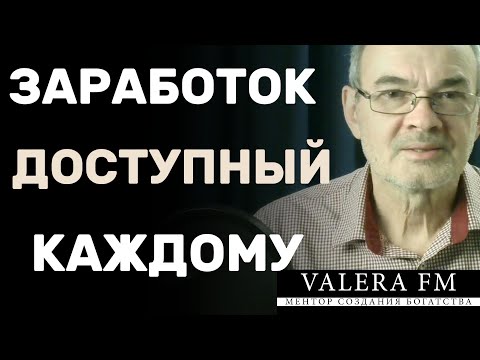 ЗАРАБОТОК
ДОСТУПНЫЙ
КАЖДОМУ

VALERA FM
МЕНТОР СОЗДАНИЯ БОГАТСТВА